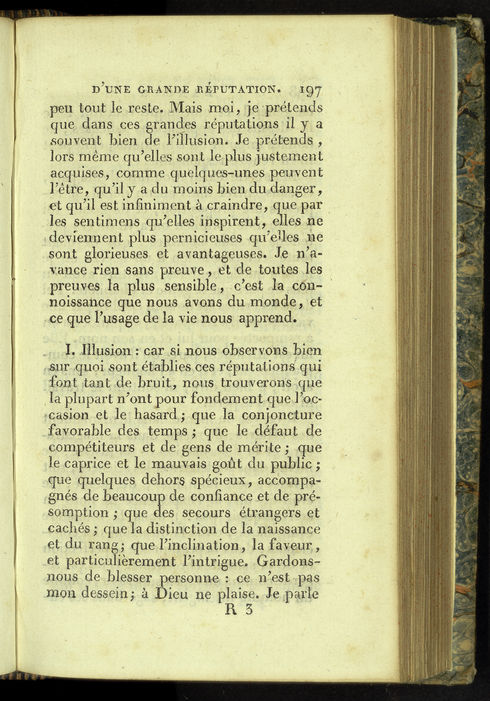 D'UNE GRANDE RÉPUTATION. 197

peu tout le reste. Mais moi, je prétends que dans ces grandes réputations il y a souvent bien de l'illusion. Je prétends, lors même qu'elles sont le plus justement acquises, comme quelques-unes peuvent l'être, qu'il y a du moins bien du danger, et qu'il est infiniment à craindre, que par les sentimens qu'elles inspirent, elles ne deviennent plus pernicieuses qu'elles ne sont glorieuses et avantageuses. Je n'avance rien sans preuve, et de toutes les preuves la plus sensible, c'est la connoissance que nous avons du monde, et ce que l'usage de la vie nous apprend.

I. Illusion : car si nous observons bien sur quoi sont établies ces réputations qui font tant de bruit, nous trouverons que la plupart n'ont pour fondement que l'occasion et le hasard; que la conjoncture favorable des temps; que le défaut de compétiteurs et de gens de mérite; que le caprice et le mauvais goût du public; que quelques dehors spécieux, accompagnés de beaucoup de confiance et de présomption; que des secours étrangers et cachés; que la distinction de la naissance et du rang; que l'inclination, la faveur, et particulièrement l'intrigue. Gardons-nous de blesser personne : ce n'est pas mon dessein; à Dieu ne plaise. Je parle

R 3